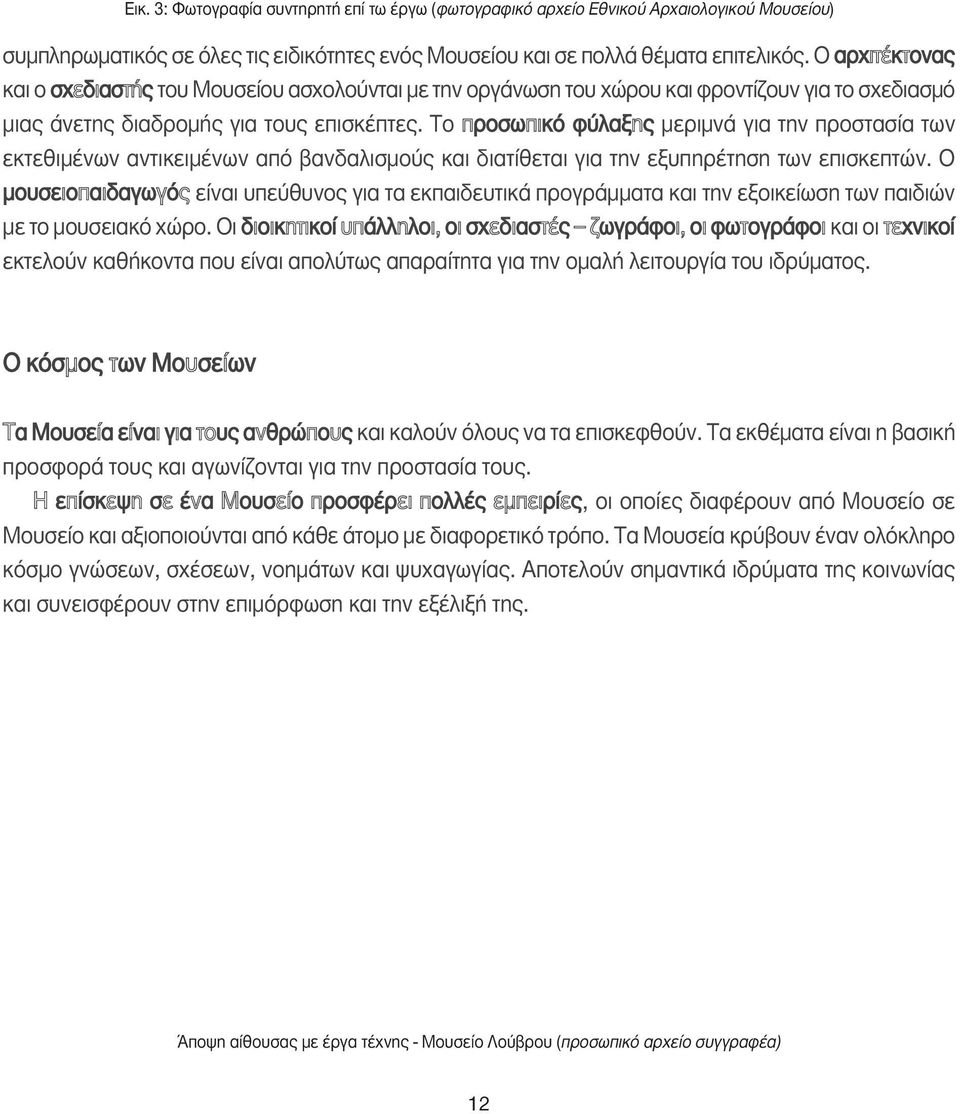 Εικ. 3: Φωτογραφία συντηρητή επί τω έργω (φωτογραφικό αρχείο Εθνικού Αρχαιολογικού Μουσείου)

συμπληρωματικός σε όλες τις ειδικότητες ενός Μουσείου και σε πολλά θέματα επιτελικός. Ο αρχιτέκτονας και ο σχεδιαστής του Μουσείου ασχολούνται με την οργάνωση του χώρου και φροντίζουν για το σχεδιασμό μιας άνετης διαδρομής για τους επισκέπτες. Το προσωπικό φύλαξης μεριμνά για την προστασία των εκτεθιμένων αντικειμένων από βανδαλισμούς και διατίθεται για την εξυπηρέτηση των επισκεπτών. Ο μουσειοπαιδαγωγός είναι υπεύθυνος για τα εκπαιδευτικά προγράμματα και την εξοικείωση των παιδιών με το μουσειακό χώρο. Οι διοικητικοί υπάλληλοι, οι σχεδιαστές – ζωγράφοι, οι φωτογράφοι και οι τεχνικοί εκτελούν καθήκοντα που είναι απολύτως απαραίτητα για την ομαλή λειτουργία του ιδρύματος.

Ο κόσμος των Μουσείων

Τα Μουσεία είναι για τους ανθρώπους και καλούν όλους να τα επισκεφθούν. Τα εκθέματα είναι η βασική προσφορά τους και αγωνίζονται για την προστασία τους.

Η επίσκεψη σε ένα Μουσείο προσφέρει πολλές εμπειρίες, οι οποίες διαφέρουν από Μουσείο σε Μουσείο και αξιοποιούνται από κάθε άτομο με διαφορετικό τρόπο. Τα Μουσεία κρύβουν έναν ολόκληρο κόσμο γνώσεων, σχέσεων, νοημάτων και ψυχαγωγίας. Αποτελούν σημαντικά ιδρύματα της κοινωνίας και συνεισφέρουν στην επιμόρφωση και την εξέλιξή της.

Άποψη αίθουσας με έργα τέχνης - Μουσείο Λούβρου (προσωπικό αρχείο συγγραφέα)

12